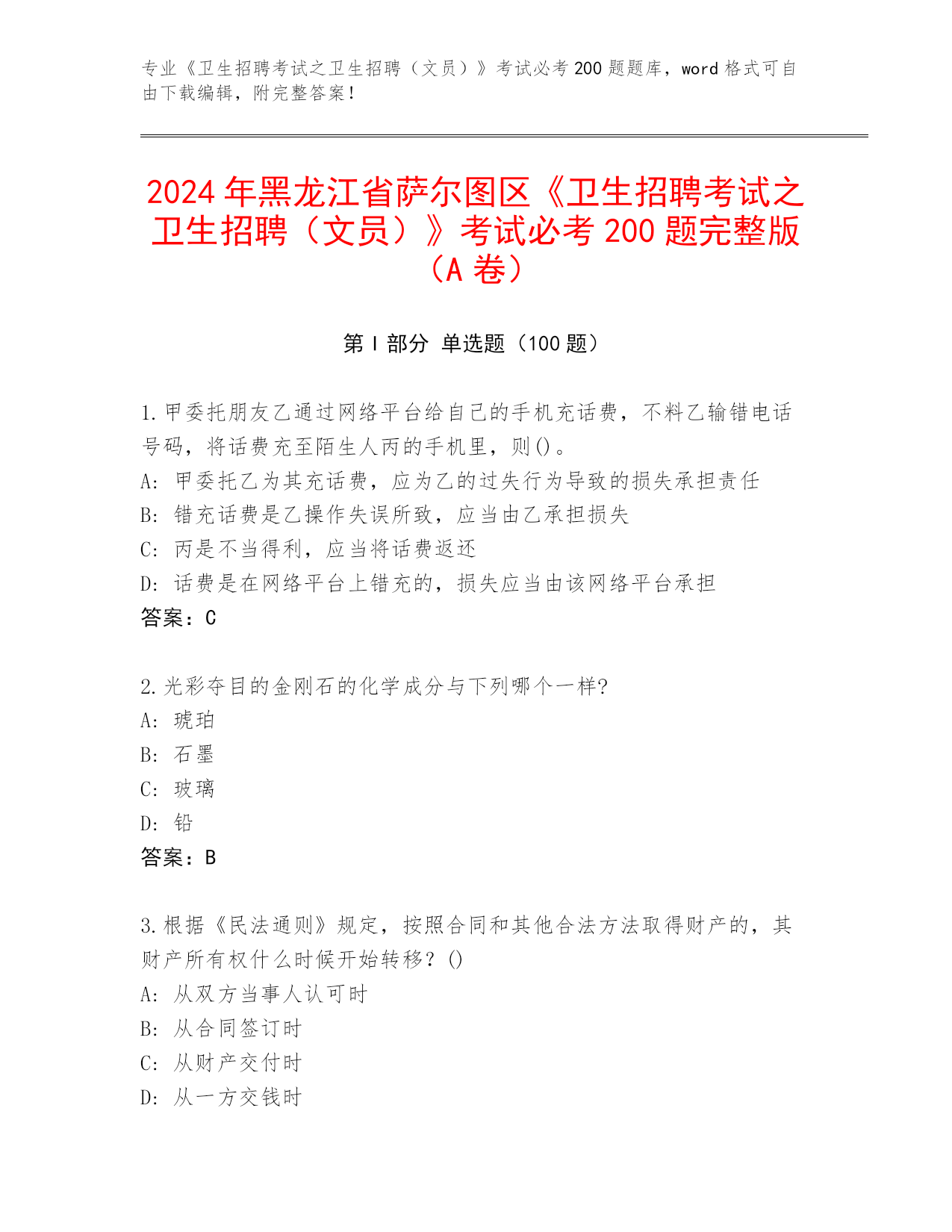 专业《卫生招聘考试之卫生招聘（文员）》考试必考200题题库，word格式可自由下载编辑，附完整答案！

2024年黑龙江省萨尔图区《卫生招聘考试之卫生招聘（文员）》考试必考200题完整版（A卷）

第Ⅰ部分 单选题（100题）

1.甲委托朋友乙通过网络平台给自己的手机充话费，不料乙输错电话号码，将话费充至陌生人丙的手机里，则()。
A: 甲委托乙为其充话费，应为乙的过失行为导致的损失承担责任
B: 错充话费是乙操作失误所致，应当由乙承担损失
C: 丙是不当得利，应当将话费返还
D: 话费是在网络平台上错充的，损失应当由该网络平台承担
答案：C

2.光彩夺目的金刚石的化学成分与下列哪个一样?
A: 琥珀
B: 石墨
C: 玻璃
D: 铅
答案：B

3.根据《民法通则》规定，按照合同和其他合法方法取得财产的，其财产所有权什么时候开始转移？()
A: 从双方当事人认可时
B: 从合同签订时
C: 从财产交付时
D: 从一方交钱时